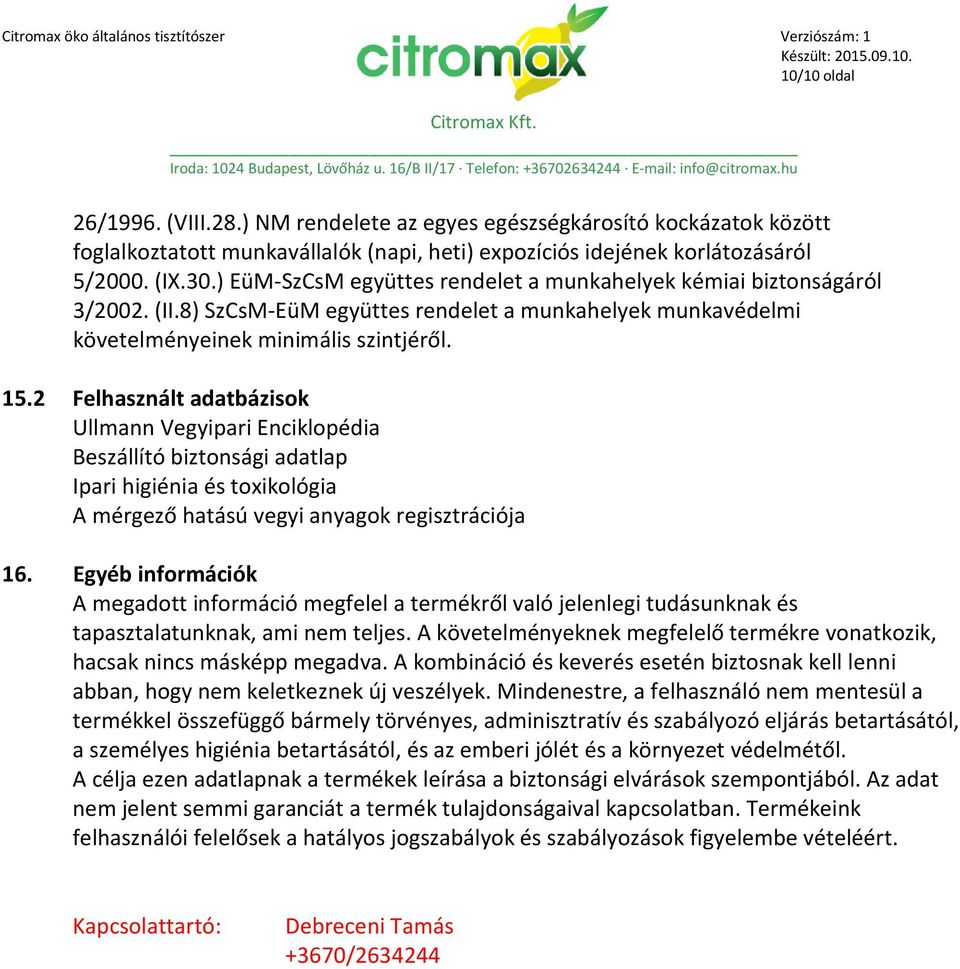 Citromax öko általános tisztítószer

citromax

Verziószám: 1
Készült: 2015.09.10.
10/10 oldal

Citromax Kft.

Iroda: 1024 Budapest, Lövőház u. 16/B II/17 · Telefon: +36702634244 · E-mail: info@citromax.hu

26/1996. (VIII.28.) NM rendelete az egyes egészségkárosító kockázatok között foglalkoztatott munkavállalók (napi, heti) expozíciós idejének korlátozásáról
5/2000. (IX.30.) EüM-SzCsM együttes rendelet a munkahelyek kémiai biztonságáról
3/2002. (II.8) SzCsM-EüM együttes rendelet a munkahelyek munkavédelmi követelményeinek minimális szintjéről.

15.2 Felhasznált adatbázisok
Ullmann Vegyipari Enciklopédia
Beszállító biztonsági adatlap
Ipari higiénia és toxikológia
A mérgező hatású vegyi anyagok regisztrációja

16. Egyéb információk
A megadott információ megfelel a termékről való jelenlegi tudásunknak és tapasztalatunknak, ami nem teljes. A követelményeknek megfelelő termékre vonatkozik, hacsak nincs másképp megadva. A kombináció és keverés esetén biztosnak kell lenni abban, hogy nem keletkeznek új veszélyek. Mindenestre, a felhasználó nem mentesül a termékkel összefüggő bármely törvényes, adminisztratív és szabályozó eljárás betartásától, a személyes higiénia betartásától, és az emberi jólét és a környezet védelmétől.
A célja ezen adatlapnak a termékek leírása a biztonsági elvárások szempontjából. Az adat nem jelent semmi garanciát a termék tulajdonságaival kapcsolatban. Termékeink felhasználói felelősek a hatályos jogszabályok és szabályozások figyelembe vételeért.

Kapcsolattartó: Debreceni Tamás
+3670/2634244